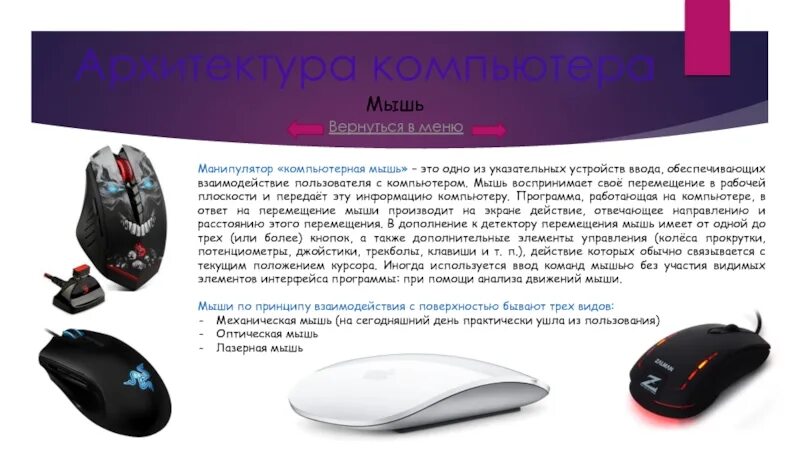 Архитектура компьютера

Мышь

Вернуться в меню

Манипулятор «компьютерная мышь» – это одно из указательных устройств ввода, обеспечивающих взаимодействие пользователя с компьютером. Мышь воспринимает своё перемещение в рабочей плоскости и передаёт эту информацию компьютеру. Программа, работающая на компьютере, в ответ на перемещение мыши производит на экране действие, отвечающее направлению и расстоянию этого перемещения. В дополнение к детектору перемещения мышь имеет от одной до трех (или более) кнопок, а также дополнительные элементы управления (колёса прокрутки, потенциометры, джойстики, трекболы, клавиши и т. п.), действие которых обычно связывается с текущим положением курсора. Иногда используется ввод команд мышью без участия видимых элементов интерфейса программы: при помощи анализа движений мыши.

Мыши по принципу взаимодействия с поверхностью бывают трех видов:
- Механическая мышь (на сегодняшний день практически ушла из пользования)
- Оптическая мышь
- Лазерная мышь

ZALMAN